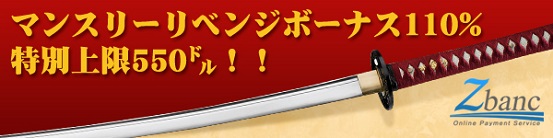 マンスリーリベンジボーナス110%
特別上限550ドル！！

Zbanc
Online Payment Service